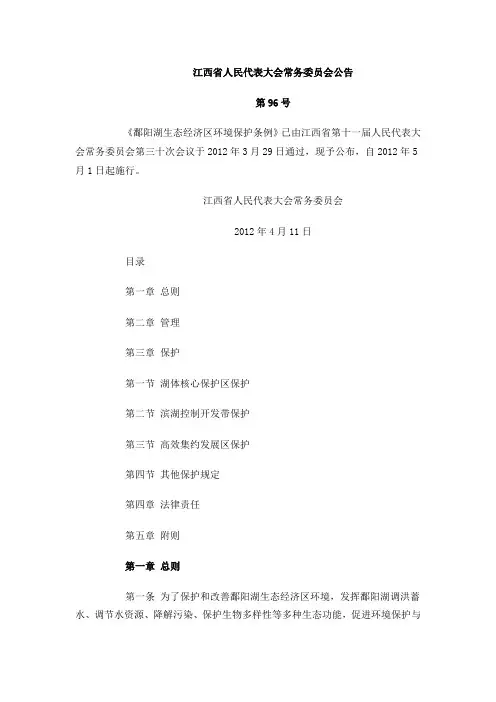 江西省人民代表大会常务委员会公告

第96号

《鄱阳湖生态经济区环境保护条例》已由江西省第十一届人民代表大会常务委员会第三十次会议于2012年3月29日通过，现予公布，自2012年5月1日起施行。

江西省人民代表大会常务委员会

2012年4月11日

目录

第一章 总则

第二章 管理

第三章 保护

第一节 湖体核心保护区保护

第二节 滨湖控制开发带保护

第三节 高效集约发展区保护

第四节 其他保护规定

第四章 法律责任

第五章 附则

第一章 总则

第一条 为了保护和改善鄱阳湖生态经济区环境，发挥鄱阳湖调洪蓄水、调节水资源、降解污染、保护生物多样性等多种生态功能，促进环境保护与